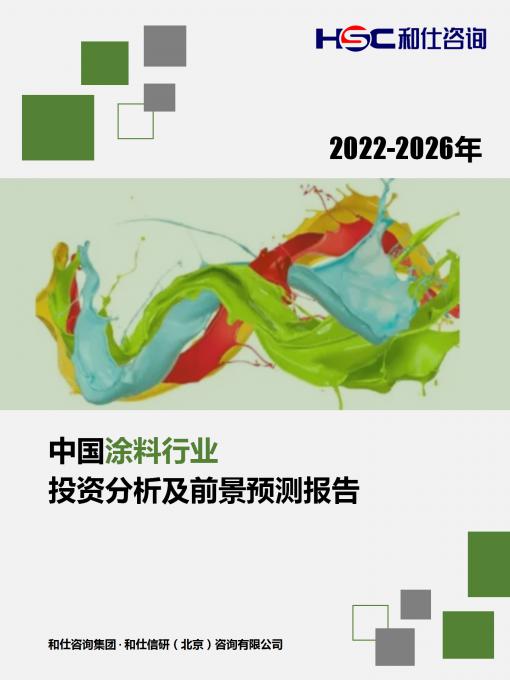 HSC 和仕咨询

2022-2026年

中国涂料行业
投资分析及前景预测报告

和仕咨询集团 · 和仕信研（北京）咨询有限公司